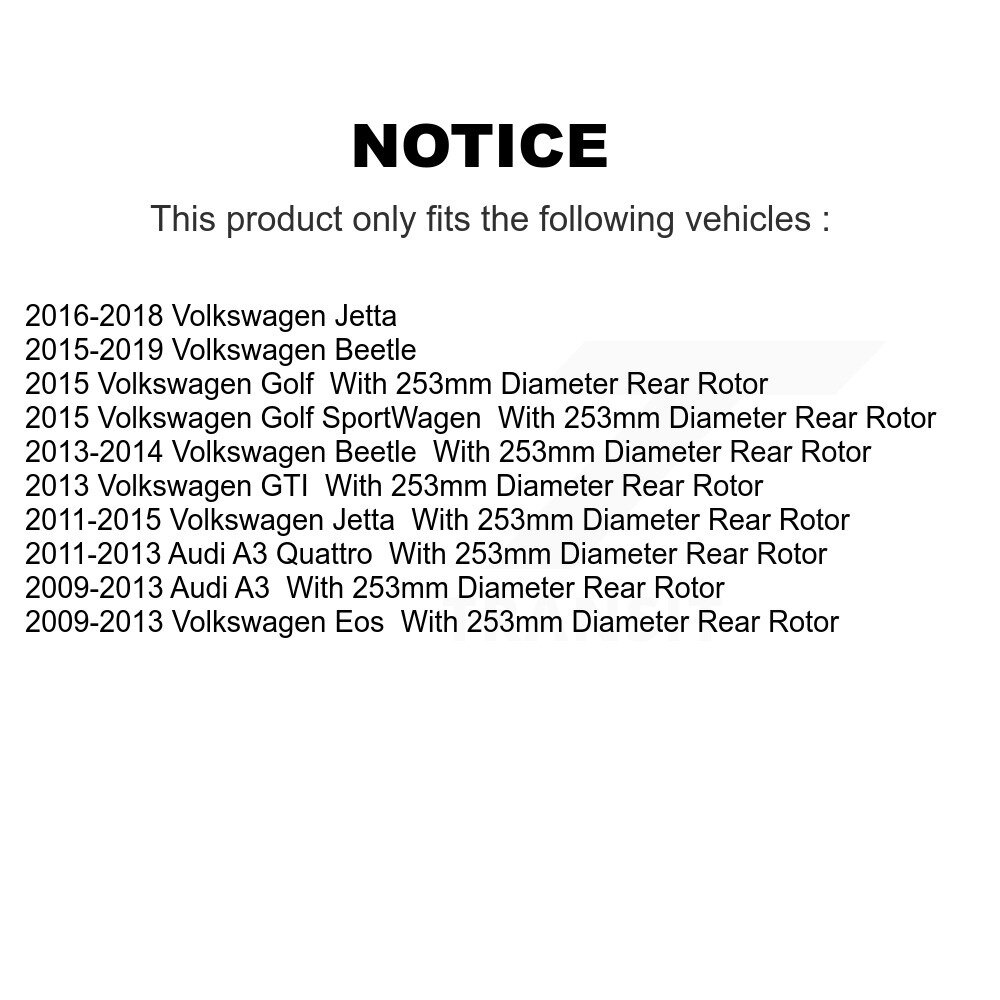 NOTICE

This product only fits the following vehicles :

2016-2018 Volkswagen Jetta
2015-2019 Volkswagen Beetle
2015 Volkswagen Golf With 253mm Diameter Rear Rotor
2015 Volkswagen Golf SportWagen With 253mm Diameter Rear Rotor
2013-2014 Volkswagen Beetle With 253mm Diameter Rear Rotor
2013 Volkswagen GTI With 253mm Diameter Rear Rotor
2011-2015 Volkswagen Jetta With 253mm Diameter Rear Rotor
2011-2013 Audi A3 Quattro With 253mm Diameter Rear Rotor
2009-2013 Audi A3 With 253mm Diameter Rear Rotor
2009-2013 Volkswagen Eos With 253mm Diameter Rear Rotor